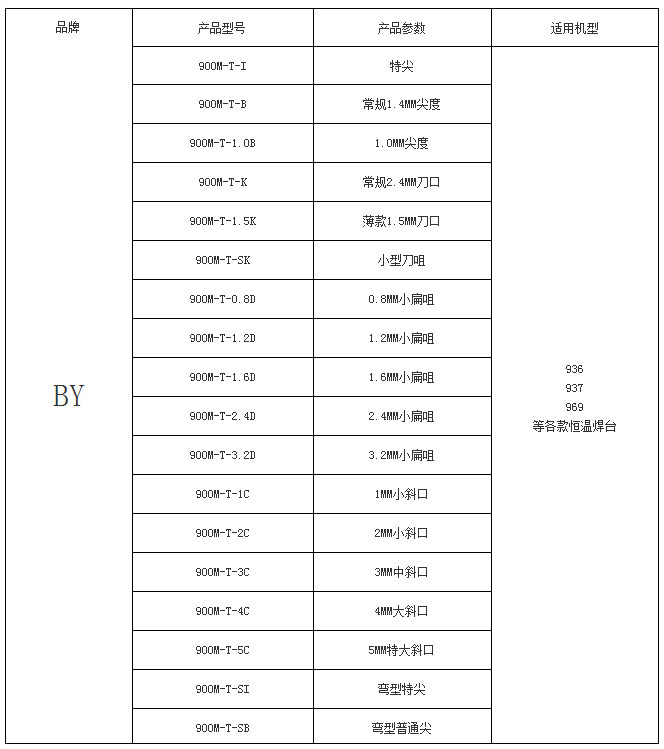 | 品牌 | 产品型号 | 产品参数 | 适用机型 |
|---|---|---|---|
| BY | 900M-T-I | 特尖 | 936 937 969 等各款恒温焊台 |
| | 900M-T-B | 常规1.4MM尖度 | |
| | 900M-T-1.0B | 1.0MM尖度 | |
| | 900M-T-K | 常规2.4MM刀口 | |
| | 900M-T-1.5K | 薄款1.5MM刀口 | |
| | 900M-T-SK | 小型刀咀 | |
| | 900M-T-0.8D | 0.8MM小扁咀 | |
| | 900M-T-1.2D | 1.2MM小扁咀 | |
| | 900M-T-1.6D | 1.6MM小扁咀 | |
| | 900M-T-2.4D | 2.4MM小扁咀 | |
| | 900M-T-3.2D | 3.2MM小扁咀 | |
| | 900M-T-1C | 1MM小斜口 | |
| | 900M-T-2C | 2MM小斜口 | |
| | 900M-T-3C | 3MM中斜口 | |
| | 900M-T-4C | 4MM大斜口 | |
| | 900M-T-5C | 5MM特大斜口 | |
| | 900M-T-SI | 弯型特尖 | |
| | 900M-T-SB | 弯型普通尖 | |